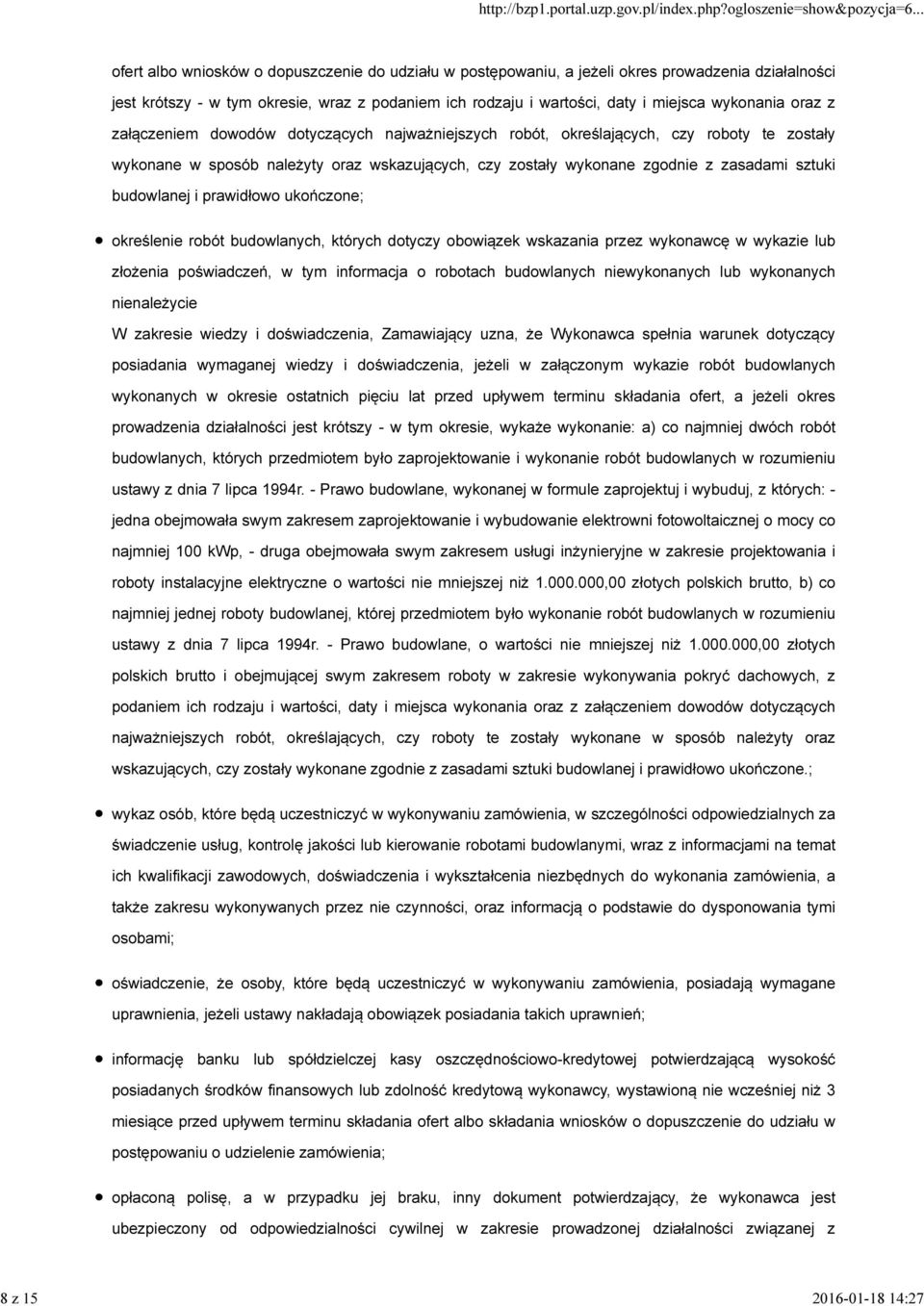 http://bzp1.portal.uzp.gov.pl/index.php?ogloszenie=show&pozycja=6...

ofert albo wniosków o dopuszczenie do udziału w postępowaniu, a jeżeli okres prowadzenia działalności jest krótszy - w tym okresie, wraz z podaniem ich rodzaju i wartości, daty i miejsca wykonania oraz z załączeniem dowodów dotyczących najważniejszych robót, określających, czy roboty te zostały wykonane w sposób należyty oraz wskazujących, czy zostały wykonane zgodnie z zasadami sztuki budowlanej i prawidłowo ukończone;

określenie robót budowlanych, których dotyczy obowiązek wskazania przez wykonawcę w wykazie lub złożenia poświadczeń, w tym informacja o robotach budowlanych niewykonanych lub wykonanych nienależycie
W zakresie wiedzy i doświadczenia, Zamawiający uzna, że Wykonawca spełnia warunek dotyczący posiadania wymaganej wiedzy i doświadczenia, jeżeli w załączonym wykazie robót budowlanych wykonanych w okresie ostatnich pięciu lat przed upływem terminu składania ofert, a jeżeli okres prowadzenia działalności jest krótszy - w tym okresie, wykaże wykonanie: a) co najmniej dwóch robót budowlanych, których przedmiotem było zaprojektowanie i wykonanie robót budowlanych w rozumieniu ustawy z dnia 7 lipca 1994r. - Prawo budowlane, wykonanej w formule zaprojektuj i wybuduj, z których: - jedna obejmowała swym zakresem zaprojektowanie i wybudowanie elektrowni fotowoltaicznej o mocy co najmniej 100 kWp, - druga obejmowała swym zakresem usługi inżynieryjne w zakresie projektowania i roboty instalacyjne elektryczne o wartości nie mniejszej niż 1.000.000,00 złotych polskich brutto, b) co najmniej jednej roboty budowlanej, której przedmiotem było wykonanie robót budowlanych w rozumieniu ustawy z dnia 7 lipca 1994r. - Prawo budowlane, o wartości nie mniejszej niż 1.000.000,00 złotych polskich brutto i obejmującej swym zakresem roboty w zakresie wykonywania pokryć dachowych, z podaniem ich rodzaju i wartości, daty i miejsca wykonania oraz z załączeniem dowodów dotyczących najważniejszych robót, określających, czy roboty te zostały wykonane w sposób należyty oraz wskazujących, czy zostały wykonane zgodnie z zasadami sztuki budowlanej i prawidłowo ukończone.;

wykaz osób, które będą uczestniczyć w wykonywaniu zamówienia, w szczególności odpowiedzialnych za świadczenie usług, kontrolę jakości lub kierowanie robotami budowlanymi, wraz z informacjami na temat ich kwalifikacji zawodowych, doświadczenia i wykształcenia niezbędnych do wykonania zamówienia, a także zakresu wykonywanych przez nie czynności, oraz informacją o podstawie do dysponowania tymi osobami;

oświadczenie, że osoby, które będą uczestniczyć w wykonywaniu zamówienia, posiadają wymagane uprawnienia, jeżeli ustawy nakładają obowiązek posiadania takich uprawnień;

informację banku lub spółdzielczej kasy oszczędnościowo-kredytowej potwierdzającą wysokość posiadanych środków finansowych lub zdolność kredytową wykonawcy, wystawioną nie wcześniej niż 3 miesiące przed upływem terminu składania ofert albo składania wniosków o dopuszczenie do udziału w postępowaniu o udzielenie zamówienia;

opłaconą polisę, a w przypadku jej braku, inny dokument potwierdzający, że wykonawca jest ubezpieczony od odpowiedzialności cywilnej w zakresie prowadzonej działalności związanej z

8 z 15

2016-01-18 14:27